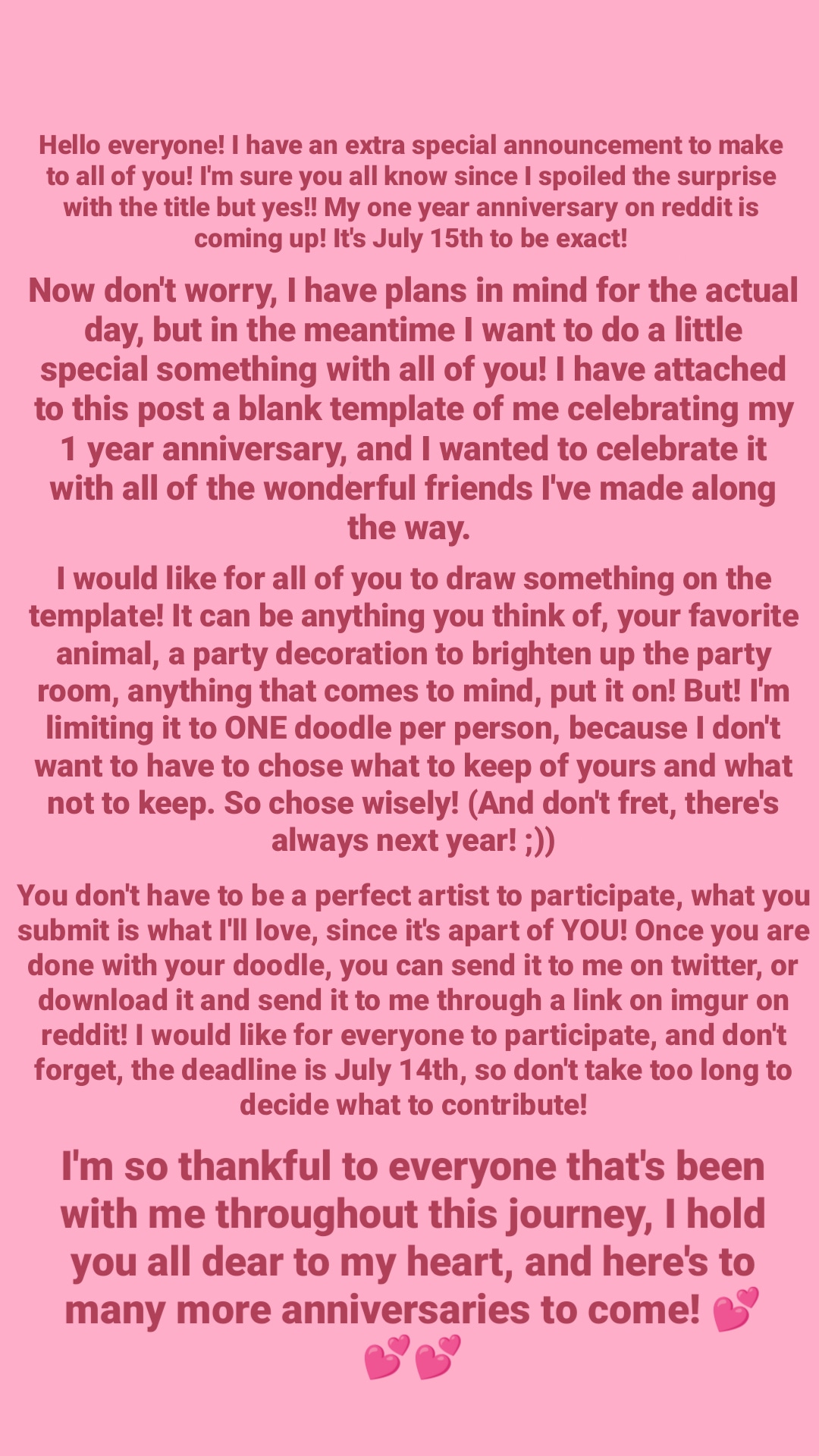 Hello everyone! I have an extra special announcement to make to all of you! I'm sure you all know since I spoiled the surprise with the title but yes!! My one year anniversary on reddit is coming up! It's July 15th to be exact!

Now don't worry, I have plans in mind for the actual day, but in the meantime I want to do a little special something with all of you! I have attached to this post a blank template of me celebrating my 1 year anniversary, and I wanted to celebrate it with all of the wonderful friends I've made along the way.

I would like for all of you to draw something on the template! It can be anything you think of, your favorite animal, a party decoration to brighten up the party room, anything that comes to mind, put it on! But! I'm limiting it to ONE doodle per person, because I don't want to have to chose what to keep of yours and what not to keep. So chose wisely! (And don't fret, there's always next year! ;))

You don't have to be a perfect artist to participate, what you submit is what I'll love, since it's apart of YOU! Once you are done with your doodle, you can send it to me on twitter, or download it and send it to me through a link on imgur on reddit! I would like for everyone to participate, and don't forget, the deadline is July 14th, so don't take too long to decide what to contribute!

I'm so thankful to everyone that's been with me throughout this journey, I hold you all dear to my heart, and here's to many more anniversaries to come! 💕💕💕